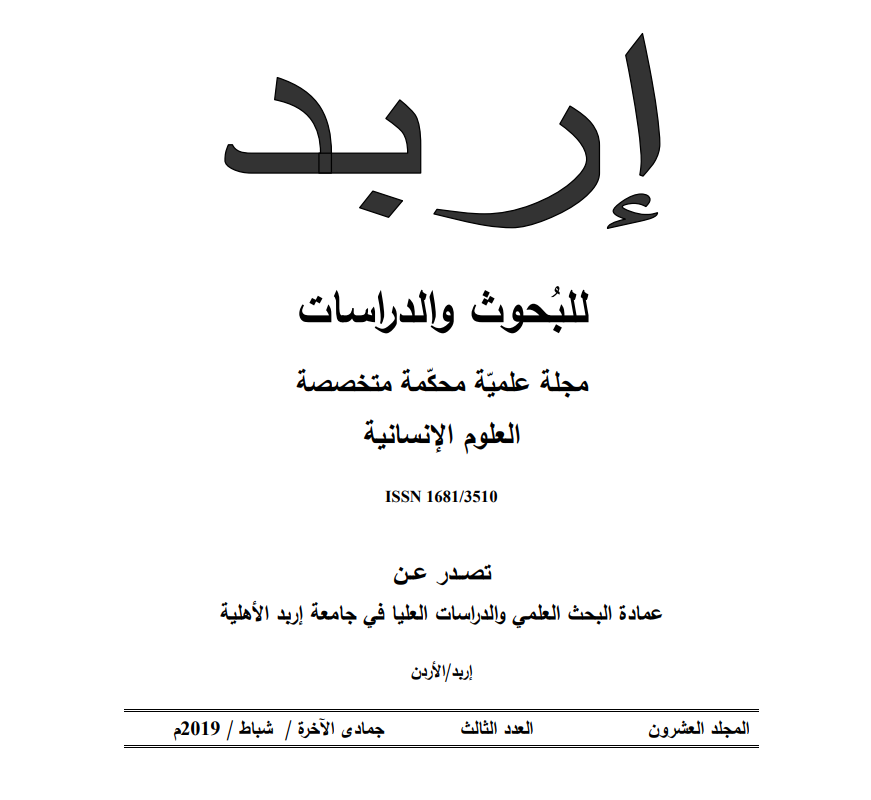 إربد

للبُحوث والدراسات

مجلة علميّة محكّمة متخصصة

العلوم الإنسانية

ISSN 1681/3510

تصدر عن

عمادة البحث العلمي والدراسات العليا في جامعة إربد الأهلية

إربد/الأردن

المجلد العشرون العدد الثالث جمادى الآخرة / شباط / 2019م